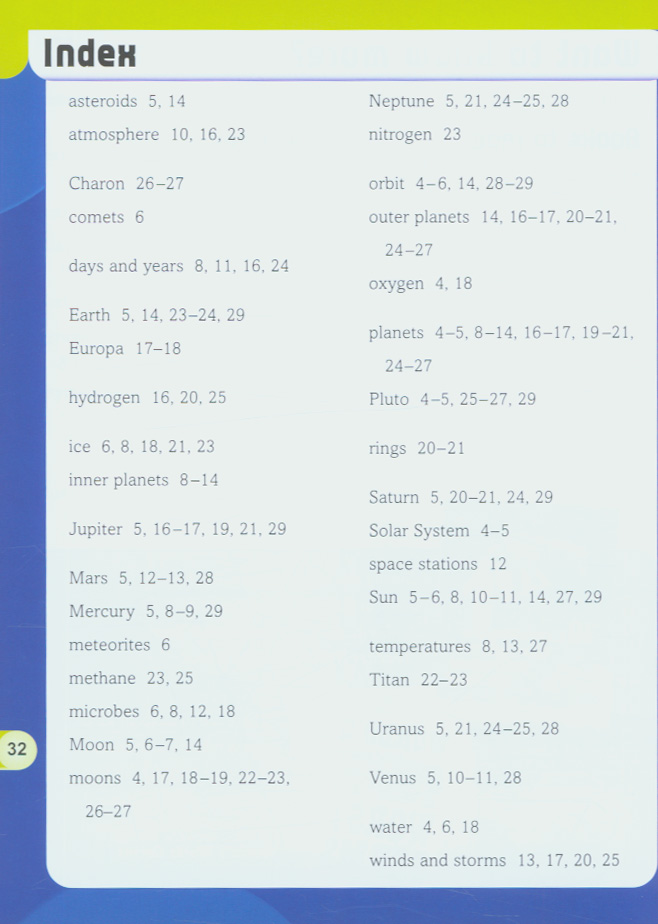 Index

asteroids 5, 14
atmosphere 10, 16, 23

Charon 26–27
comets 6

days and years 8, 11, 16, 24

Earth 5, 14, 23–24, 29
Europa 17–18

hydrogen 16, 20, 25

ice 6, 8, 18, 21, 23
inner planets 8–14

Jupiter 5, 16–17, 19, 21, 29

Mars 5, 12–13, 28
Mercury 5, 8–9, 29
meteorites 6
methane 23, 25
microbes 6, 8, 12, 18
Moon 5, 6–7, 14
moons 4, 17, 18–19, 22–23, 26–27

Neptune 5, 21, 24–25, 28
nitrogen 23

orbit 4–6, 14, 28–29
outer planets 14, 16–17, 20–21, 24–27
oxygen 4, 18

planets 4–5, 8–14, 16–17, 19–21, 24–27
Pluto 4–5, 25–27, 29

rings 20–21

Saturn 5, 20–21, 24, 29
Solar System 4–5
space stations 12
Sun 5–6, 8, 10–11, 14, 27, 29

temperatures 8, 13, 27
Titan 22–23

Uranus 5, 21, 24–25, 28

Venus 5, 10–11, 28

water 4, 6, 18
winds and storms 13, 17, 20, 25

32